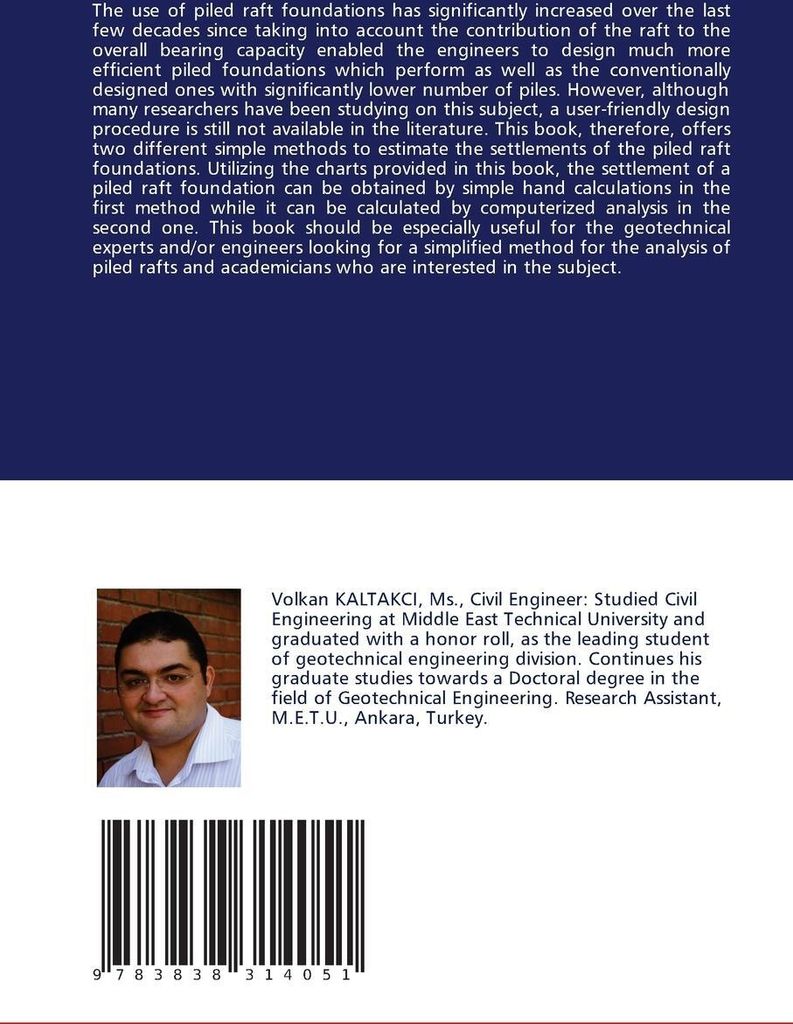 The use of piled raft foundations has significantly increased over the last few decades since taking into account the contribution of the raft to the overall bearing capacity enabled the engineers to design much more efficient piled foundations which perform as well as the conventionally designed ones with significantly lower number of piles. However, although many researchers have been studying on this subject, a user-friendly design procedure is still not available in the literature. This book, therefore, offers two different simple methods to estimate the settlements of the piled raft foundations. Utilizing the charts provided in this book, the settlement of a piled raft foundation can be obtained by simple hand calculations in the first method while it can be calculated by computerized analysis in the second one. This book should be especially useful for the geotechnical experts and/or engineers looking for a simplified method for the analysis of piled rafts and academicians who are interested in the subject.

Volkan KALTAKCI, Ms., Civil Engineer: Studied Civil Engineering at Middle East Technical University and graduated with a honor roll, as the leading student of geotechnical engineering division. Continues his graduate studies towards a Doctoral degree in the field of Geotechnical Engineering. Research Assistant, M.E.T.U., Ankara, Turkey.

9 783838 314051